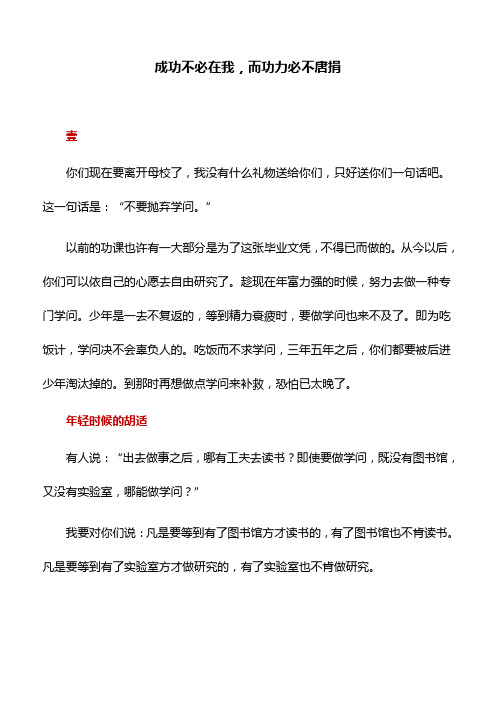 成功不必在我，而功力必不唐捐

壹

你们现在要离开母校了，我没有什么礼物送给你们，只好送你们一句话吧。这一句话是：“不要抛弃学问。”

以前的功课也许有一大部分是为了这张毕业文凭，不得已而做的。从今以后，你们可以依自己的心愿去自由研究了。趁现在年富力强的时候，努力去做一种专门学问。少年是一去不复返的，等到精力衰疲时，要做学问也来不及了。即为吃饭计，学问决不会辜负人的。吃饭而不求学问，三年五年之后，你们都要被后进少年淘汰掉的。到那时再想做点学问来补救，恐怕已太晚了。

年轻时候的胡适

有人说：“出去做事之后，哪有工夫去读书？即使要做学问，既没有图书馆，又没有实验室，哪能做学问？”

我要对你们说：凡是要等到有了图书馆方才读书的，有了图书馆也不肯读书。凡是要等到有了实验室方才做研究的，有了实验室也不肯做研究。